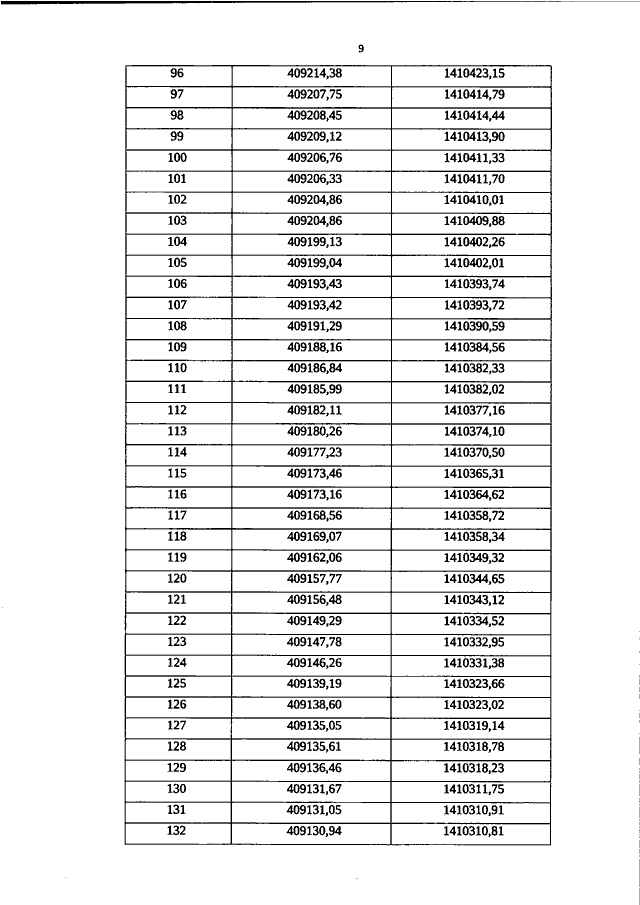 9

| 96 | 409214,38 | 1410423,15 |
|---|---|---|
| 97 | 409207,75 | 1410414,79 |
| 98 | 409208,45 | 1410414,44 |
| 99 | 409209,12 | 1410413,90 |
| 100 | 409206,76 | 1410411,33 |
| 101 | 409206,33 | 1410411,70 |
| 102 | 409204,86 | 1410410,01 |
| 103 | 409204,86 | 1410409,88 |
| 104 | 409199,13 | 1410402,26 |
| 105 | 409199,04 | 1410402,01 |
| 106 | 409193,43 | 1410393,74 |
| 107 | 409193,42 | 1410393,72 |
| 108 | 409191,29 | 1410390,59 |
| 109 | 409188,16 | 1410384,56 |
| 110 | 409186,84 | 1410382,33 |
| 111 | 409185,99 | 1410382,02 |
| 112 | 409182,11 | 1410377,16 |
| 113 | 409180,26 | 1410374,10 |
| 114 | 409177,23 | 1410370,50 |
| 115 | 409173,46 | 1410365,31 |
| 116 | 409173,16 | 1410364,62 |
| 117 | 409168,56 | 1410358,72 |
| 118 | 409169,07 | 1410358,34 |
| 119 | 409162,06 | 1410349,32 |
| 120 | 409157,77 | 1410344,65 |
| 121 | 409156,48 | 1410343,12 |
| 122 | 409149,29 | 1410334,52 |
| 123 | 409147,78 | 1410332,95 |
| 124 | 409146,26 | 1410331,38 |
| 125 | 409139,19 | 1410323,66 |
| 126 | 409138,60 | 1410323,02 |
| 127 | 409135,05 | 1410319,14 |
| 128 | 409135,61 | 1410318,78 |
| 129 | 409136,46 | 1410318,23 |
| 130 | 409131,67 | 1410311,75 |
| 131 | 409131,05 | 1410310,91 |
| 132 | 409130,94 | 1410310,81 |